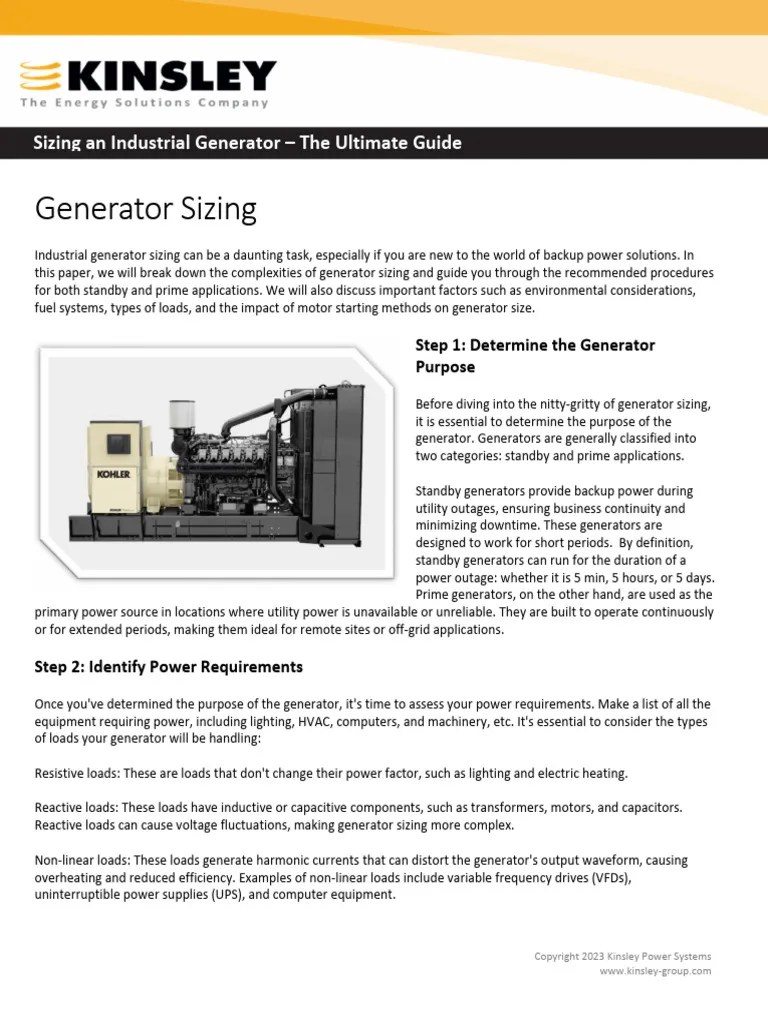 KINSLEY
The Energy Solutions Company

Sizing an Industrial Generator – The Ultimate Guide

Generator Sizing

Industrial generator sizing can be a daunting task, especially if you are new to the world of backup power solutions. In this paper, we will break down the complexities of generator sizing and guide you through the recommended procedures for both standby and prime applications. We will also discuss important factors such as environmental considerations, fuel systems, types of loads, and the impact of motor starting methods on generator size.

KOHLER

Step 1: Determine the Generator Purpose

Before diving into the nitty-gritty of generator sizing, it is essential to determine the purpose of the generator. Generators are generally classified into two categories: standby and prime applications.

Standby generators provide backup power during utility outages, ensuring business continuity and minimizing downtime. These generators are designed to work for short periods. By definition, standby generators can run for the duration of a power outage: whether it is 5 min, 5 hours, or 5 days. Prime generators, on the other hand, are used as the primary power source in locations where utility power is unavailable or unreliable. They are built to operate continuously or for extended periods, making them ideal for remote sites or off-grid applications.

Step 2: Identify Power Requirements

Once you've determined the purpose of the generator, it's time to assess your power requirements. Make a list of all the equipment requiring power, including lighting, HVAC, computers, and machinery, etc. It's essential to consider the types of loads your generator will be handling:

Resistive loads: These are loads that don't change their power factor, such as lighting and electric heating.

Reactive loads: These loads have inductive or capacitive components, such as transformers, motors, and capacitors. Reactive loads can cause voltage fluctuations, making generator sizing more complex.

Non-linear loads: These loads generate harmonic currents that can distort the generator's output waveform, causing overheating and reduced efficiency. Examples of non-linear loads include variable frequency drives (VFDs), uninterruptible power supplies (UPS), and computer equipment.

Copyright 2023 Kinsley Power Systems
www.kinsley-group.com